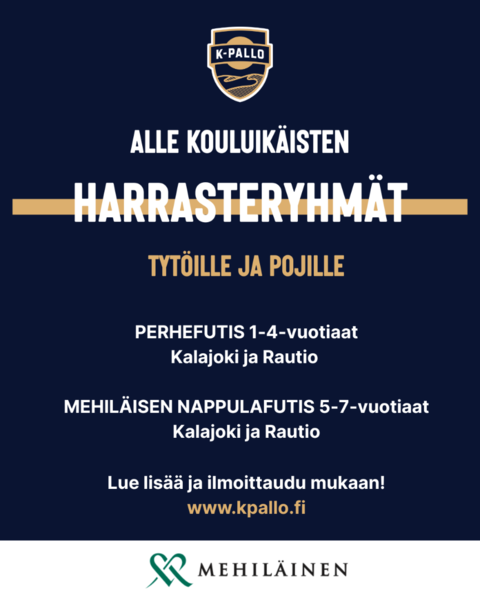 K-PALLO

ALLE KOULUIKÄISTEN
HARRASTERYHMÄT
TYTÖILLE JA POJILLE

PERHEFUTIS 1-4-vuotiaat
Kalajoki ja Rautio

MEHILÄISEN NAPPULAFUTIS 5-7-vuotiaat
Kalajoki ja Rautio

Lue lisää ja ilmoittaudu mukaan!
www.kpallo.fi

MEHILÄINEN